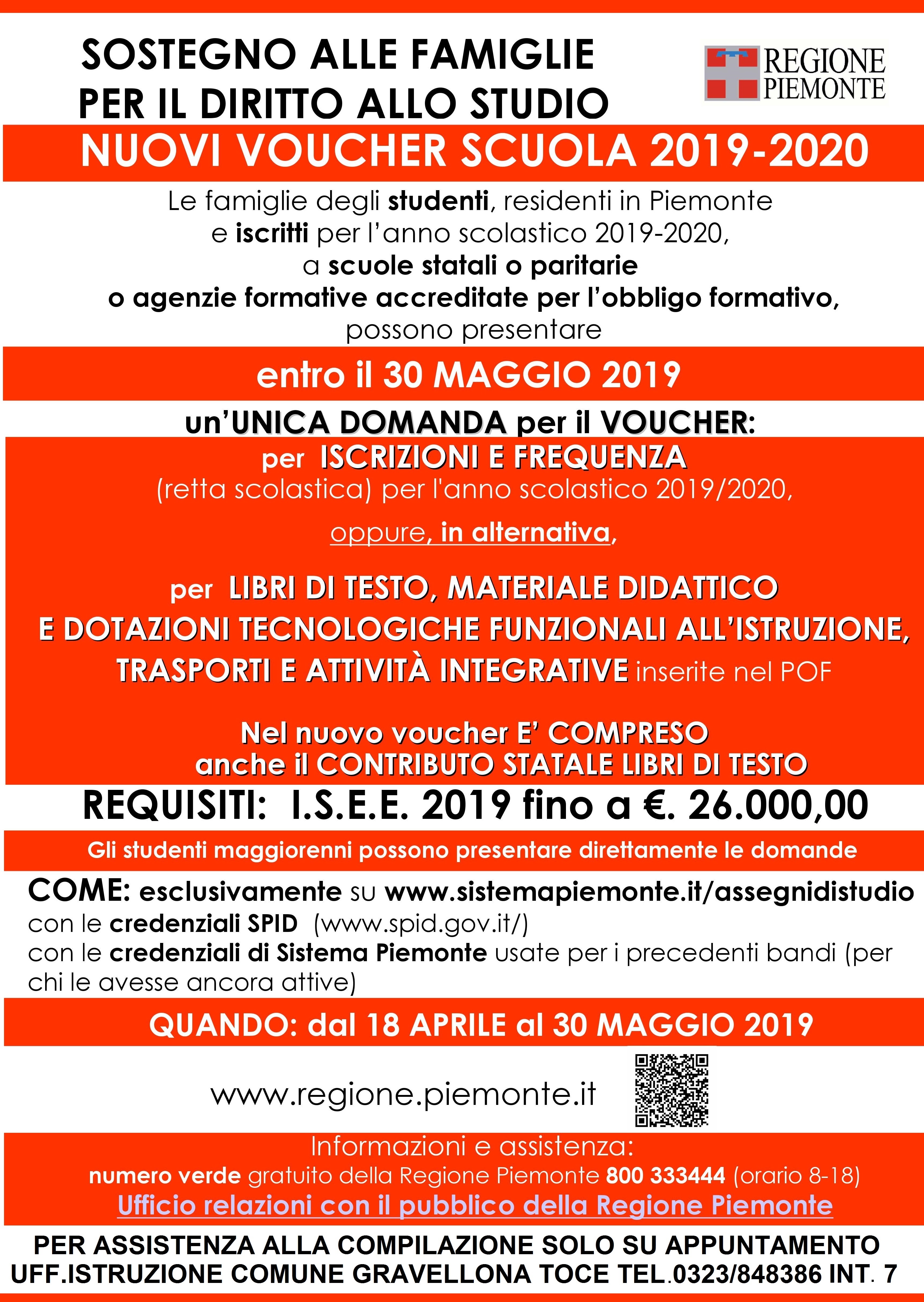 SOSTEGNO ALLE FAMIGLIE
PER IL DIRITTO ALLO STUDIO

REGIONE PIEMONTE

NUOVI VOUCHER SCUOLA 2019-2020

Le famiglie degli studenti, residenti in Piemonte e iscritti per l'anno scolastico 2019-2020, a scuole statali o paritarie o agenzie formative accreditate per l'obbligo formativo, possono presentare

entro il 30 MAGGIO 2019

un'UNICA DOMANDA per il VOUCHER:

per ISCRIZIONI E FREQUENZA (retta scolastica) per l'anno scolastico 2019/2020,

oppure, in alternativa,

per LIBRI DI TESTO, MATERIALE DIDATTICO E DOTAZIONI TECNOLOGICHE FUNZIONALI ALL'ISTRUZIONE, TRASPORTI E ATTIVITÀ INTEGRATIVE inserite nel POF

Nel nuovo voucher E' COMPRESO anche il CONTRIBUTO STATALE LIBRI DI TESTO

REQUISITI: I.S.E.E. 2019 fino a €. 26.000,00

Gli studenti maggiorenni possono presentare direttamente le domande

COME: esclusivamente su www.sistemapiemonte.it/assegnidistudio
con le credenziali SPID (www.spid.gov.it/)
con le credenziali di Sistema Piemonte usate per i precedenti bandi (per chi le avesse ancora attive)

QUANDO: dal 18 APRILE al 30 MAGGIO 2019

www.regione.piemonte.it

Informazioni e assistenza:
numero verde gratuito della Regione Piemonte 800 333444 (orario 8-18)
Ufficio relazioni con il pubblico della Regione Piemonte

PER ASSISTENZA ALLA COMPILAZIONE SOLO SU APPUNTAMENTO
UFF.ISTRUZIONE COMUNE GRAVELLONA TOCE TEL.0323/848386 INT. 7